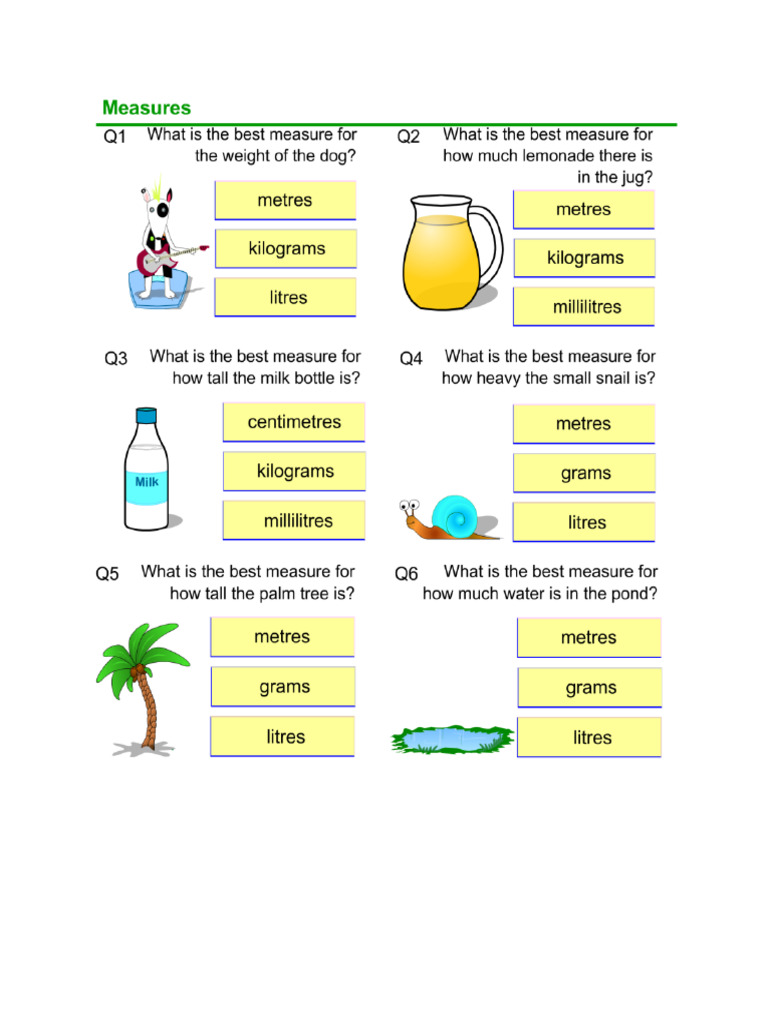 Measures

Q1 What is the best measure for the weight of the dog?

metres

kilograms

litres

Q2 What is the best measure for how much lemonade there is in the jug?

metres

kilograms

millilitres

Q3 What is the best measure for how tall the milk bottle is?

Milk

centimetres

kilograms

millilitres

Q4 What is the best measure for how heavy the small snail is?

metres

grams

litres

Q5 What is the best measure for how tall the palm tree is?

metres

grams

litres

Q6 What is the best measure for how much water is in the pond?

metres

grams

litres